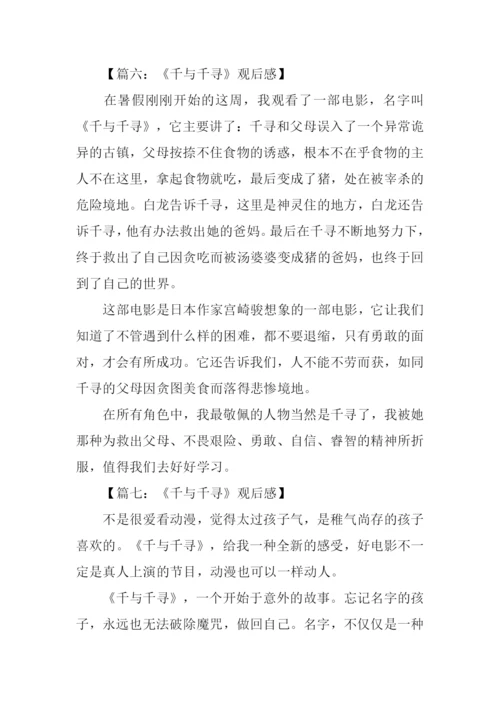 【篇六：《千与千寻》观后感】

在暑假刚刚开始的这周，我观看了一部电影，名字叫《千与千寻》，它主要讲了：千寻和父母误入了一个异常诡异的古镇，父母按捺不住食物的诱惑，根本不在乎食物的主人不在这里，拿起食物就吃，最后变成了猪，处在被宰杀的危险境地。白龙告诉千寻，这里是神灵住的地方，白龙还告诉千寻，他有办法救出她的爸妈。最后在千寻不断地努力下，终于救出了自己因贪吃而被汤婆婆变成猪的爸妈，也终于回到了自己的世界。

这部电影是日本作家宫崎骏想象的一部电影，它让我们知道了不管遇到什么样的困难，都不要退缩，只有勇敢的面对，才会有所成功。它还告诉我们，人不能不劳而获，如同千寻的父母因贪图美食而落得悲惨境地。

在所有角色中，我最敬佩的人物当然是千寻了，我被她那种为救出父母、不畏艰险、勇敢、自信、睿智的精神所折服，值得我们去好好学习。

【篇七：《千与千寻》观后感】

不是很爱看动漫，觉得太过孩子气，是稚气尚存的孩子喜欢的。《千与千寻》，给我一种全新的感受，好电影不一定是真人上演的节目，动漫也可以一样动人。

《千与千寻》，一个开始于意外的故事。忘记名字的孩子，永远也无法破除魔咒，做回自己。名字，不仅仅是一种